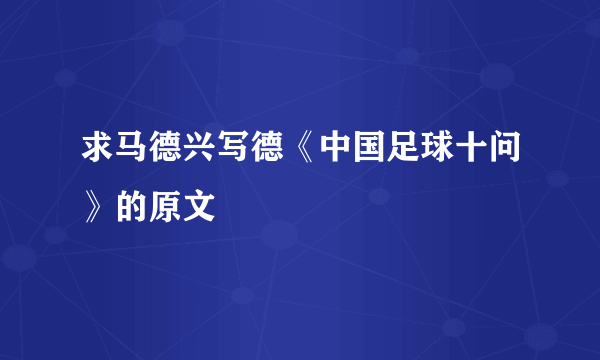 求马德兴写德《中国足球十问》的原文